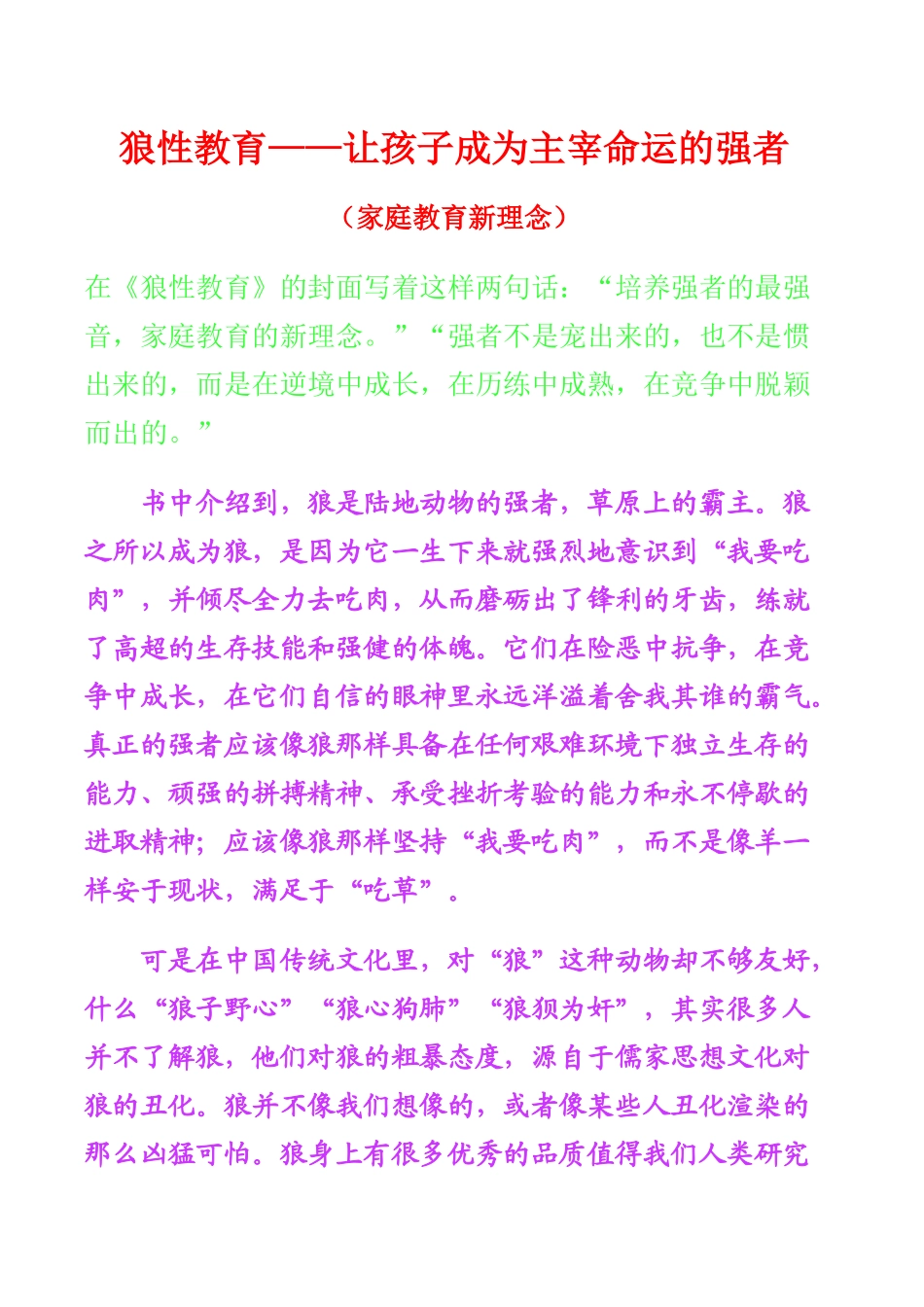 狼性教育——让孩子成为主宰命运的强者

（家庭教育新理念）

在《狼性教育》的封面写着这样两句话：“培养强者的最强音，家庭教育的新理念。”“强者不是宠出来的，也不是惯出来的，而是在逆境中成长，在历练中成熟，在竞争中脱颖而出的。”

书中介绍到，狼是陆地动物的强者，草原上的霸主。狼之所以成为狼，是因为它一生下来就强烈地意识到“我要吃肉”，并倾尽全力去吃肉，从而磨砺出了锋利的牙齿，练就了高超的生存技能和强健的体魄。它们在险恶中抗争，在竞争中成长，在它们自信的眼神里永远洋溢着舍我其谁的霸气。真正的强者应该像狼那样具备在任何艰难环境下独立生存的能力、顽强的拼搏精神、承受挫折考验的能力和永不停歇的进取精神；应该像狼那样坚持“我要吃肉”，而不是像羊一样安于现状，满足于“吃草”。

可是在中国传统文化里，对“狼”这种动物却不够友好，什么“狼子野心”“狼心狗肺”“狼狈为奸”，其实很多人并不了解狼，他们对狼的粗暴态度，源自于儒家思想文化对狼的丑化。狼并不像我们想像的，或者像某些人丑化渲染的那么凶猛可怕。狼身上有很多优秀的品质值得我们人类研究